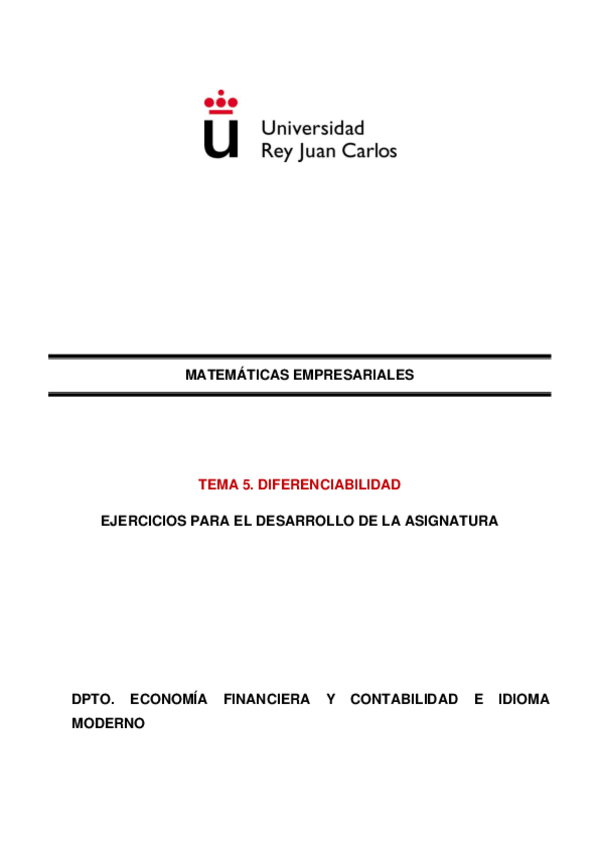 Universidad
Rey Juan Carlos

MATEMÁTICAS EMPRESARIALES

TEMA 5. DIFERENCIABILIDAD

EJERCICIOS PARA EL DESARROLLO DE LA ASIGNATURA

DPTO. ECONOMÍA FINANCIERA Y CONTABILIDAD E IDIOMA MODERNO